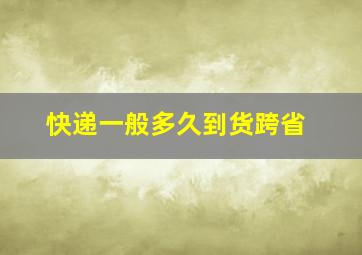 快递一般多久到货跨省